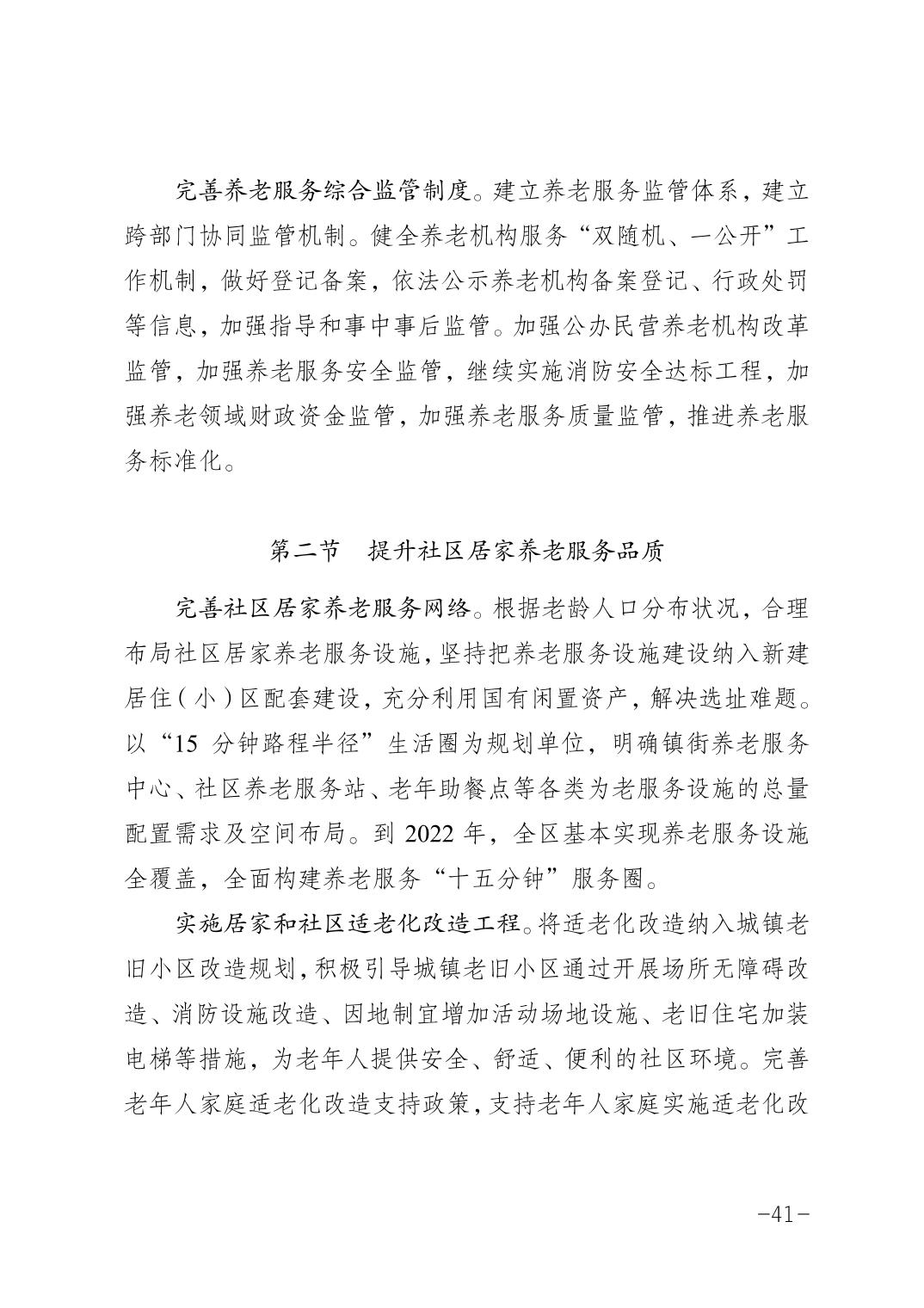 完善养老服务综合监管制度。建立养老服务监管体系，建立跨部门协同监管机制。健全养老机构服务“双随机、一公开”工作机制，做好登记备案，依法公示养老机构备案登记、行政处罚等信息，加强指导和事中事后监管。加强公办民营养老机构改革监管，加强养老服务安全监管，继续实施消防安全达标工程，加强养老领域财政资金监管，加强养老服务质量监管，推进养老服务标准化。

第二节　提升社区居家养老服务品质

完善社区居家养老服务网络。根据老龄人口分布状况，合理布局社区居家养老服务设施，坚持把养老服务设施建设纳入新建居住（小）区配套建设，充分利用国有闲置资产，解决选址难题。以“15 分钟路程半径”生活圈为规划单位，明确镇街养老服务中心、社区养老服务站、老年助餐点等各类为老服务设施的总量配置需求及空间布局。到 2022 年，全区基本实现养老服务设施全覆盖，全面构建养老服务“十五分钟”服务圈。

实施居家和社区适老化改造工程。将适老化改造纳入城镇老旧小区改造规划，积极引导城镇老旧小区通过开展场所无障碍改造、消防设施改造、因地制宜增加活动场地设施、老旧住宅加装电梯等措施，为老年人提供安全、舒适、便利的社区环境。完善老年人家庭适老化改造支持政策，支持老年人家庭实施适老化改

-41-